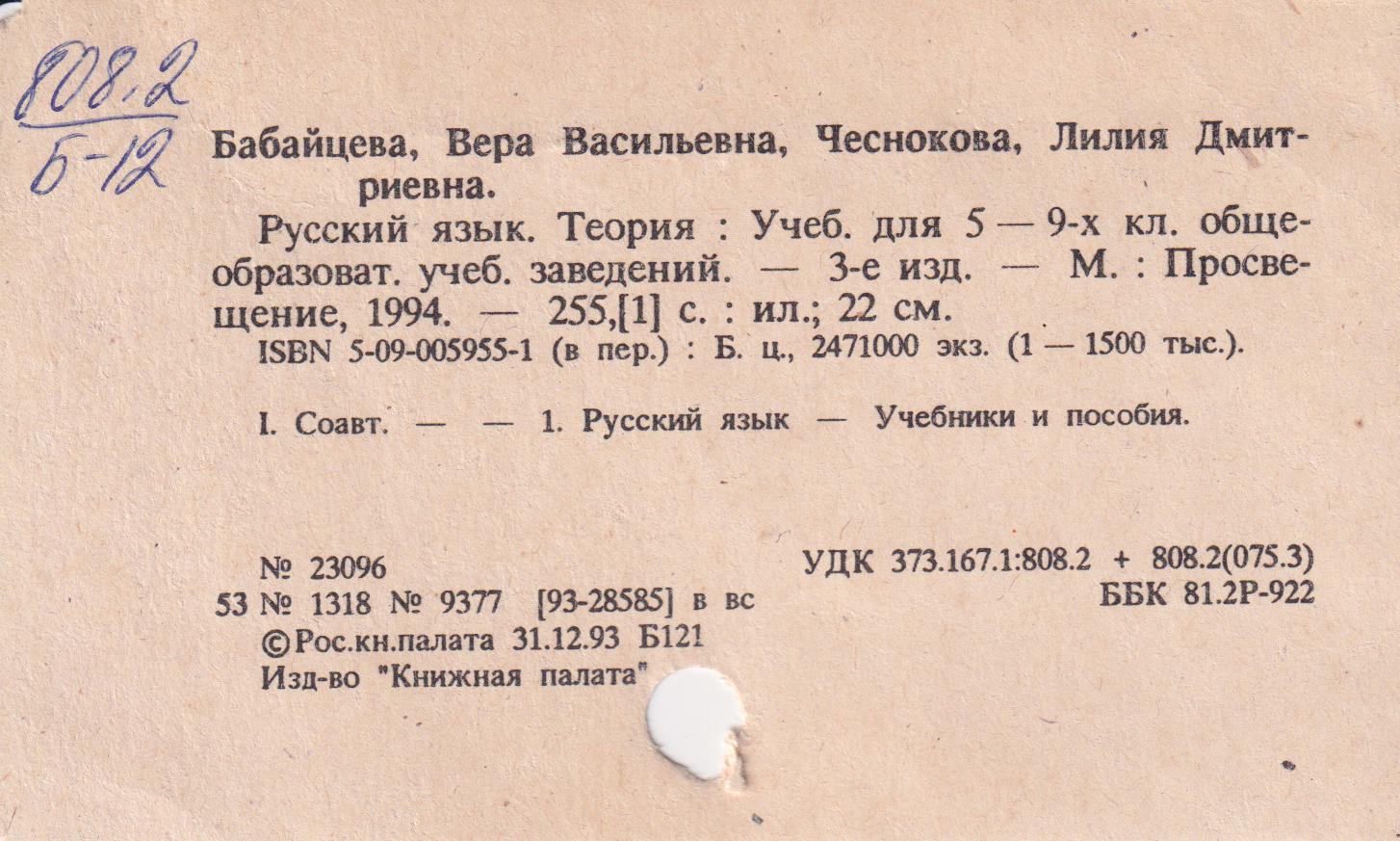 808.2
Б-12

Бабайцева, Вера Васильевна, Чеснокова, Лилия Дмитриевна.

Русский язык. Теория : Учеб. для 5 — 9-х кл. общеобразоват. учеб. заведений. — 3-е изд. — М. : Просвещение, 1994. — 255,[1] с. : ил.; 22 см.

ISBN 5-09-005955-1 (в пер.) : Б. ц., 2471000 экз. (1 — 1500 тыс.).

I. Соавт. — — 1. Русский язык — Учебники и пособия.

№ 23096
53 № 1318 № 9377 [93-28585] в вс
©Рос.кн.палата 31.12.93 Б121
Изд-во "Книжная палата"

УДК 373.167.1:808.2 + 808.2(075.3)
ББК 81.2Р-922